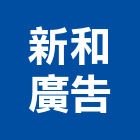 新和
廣告